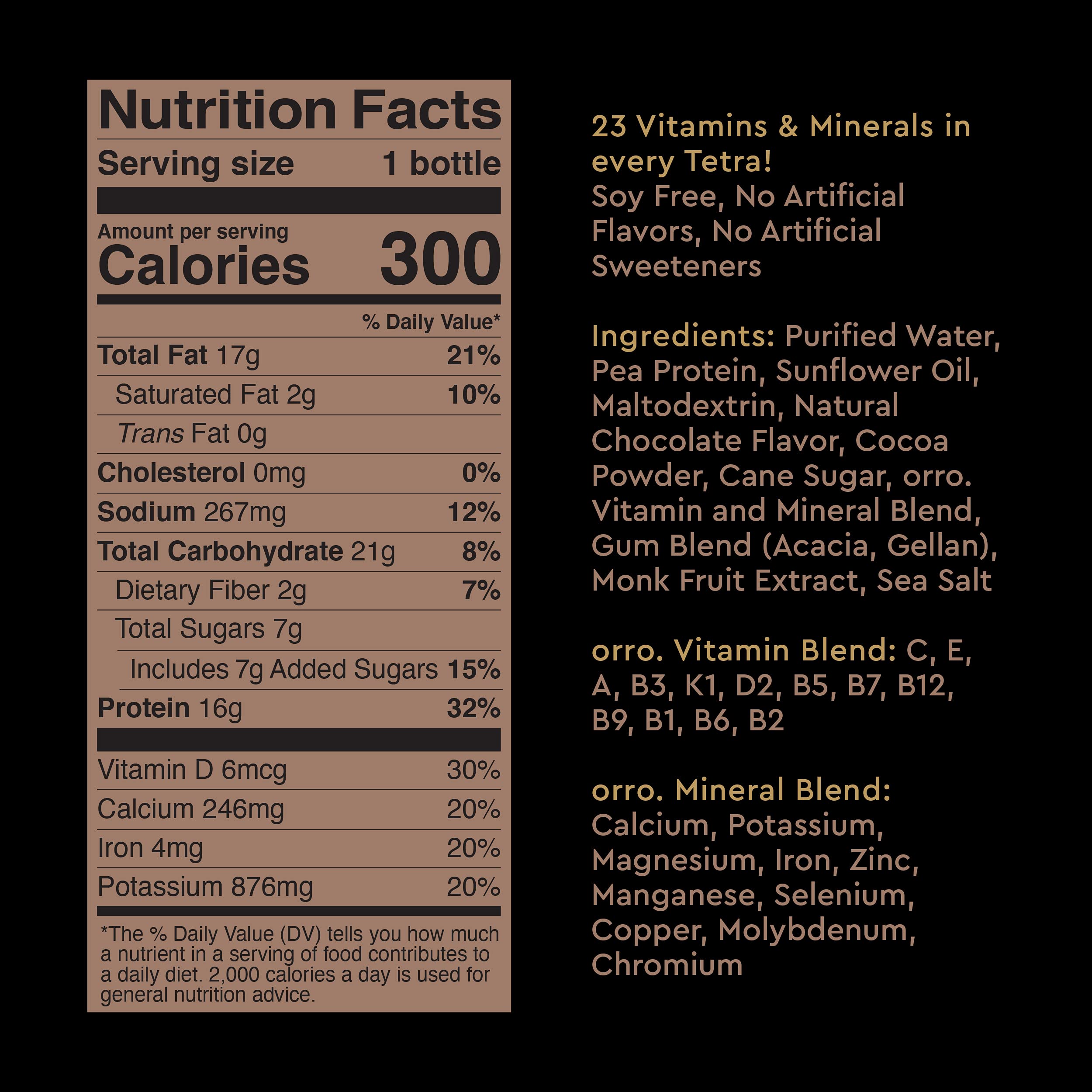 Nutrition Facts

Serving size 1 bottle

Amount per serving
Calories 300

% Daily Value*

Total Fat 17g 21%

Saturated Fat 2g 10%

Trans Fat 0g

Cholesterol 0mg 0%

Sodium 267mg 12%

Total Carbohydrate 21g 8%

Dietary Fiber 2g 7%

Total Sugars 7g

Includes 7g Added Sugars 15%

Protein 16g 32%

Vitamin D 6mcg 30%

Calcium 246mg 20%

Iron 4mg 20%

Potassium 876mg 20%

*The % Daily Value (DV) tells you how much a nutrient in a serving of food contributes to a daily diet. 2,000 calories a day is used for general nutrition advice.

23 Vitamins & Minerals in every Tetra!
Soy Free, No Artificial Flavors, No Artificial Sweeteners

Ingredients: Purified Water, Pea Protein, Sunflower Oil, Maltodextrin, Natural Chocolate Flavor, Cocoa Powder, Cane Sugar, orro. Vitamin and Mineral Blend, Gum Blend (Acacia, Gellan), Monk Fruit Extract, Sea Salt

orro. Vitamin Blend: C, E, A, B3, K1, D2, B5, B7, B12, B9, B1, B6, B2

orro. Mineral Blend: Calcium, Potassium, Magnesium, Iron, Zinc, Manganese, Selenium, Copper, Molybdenum, Chromium